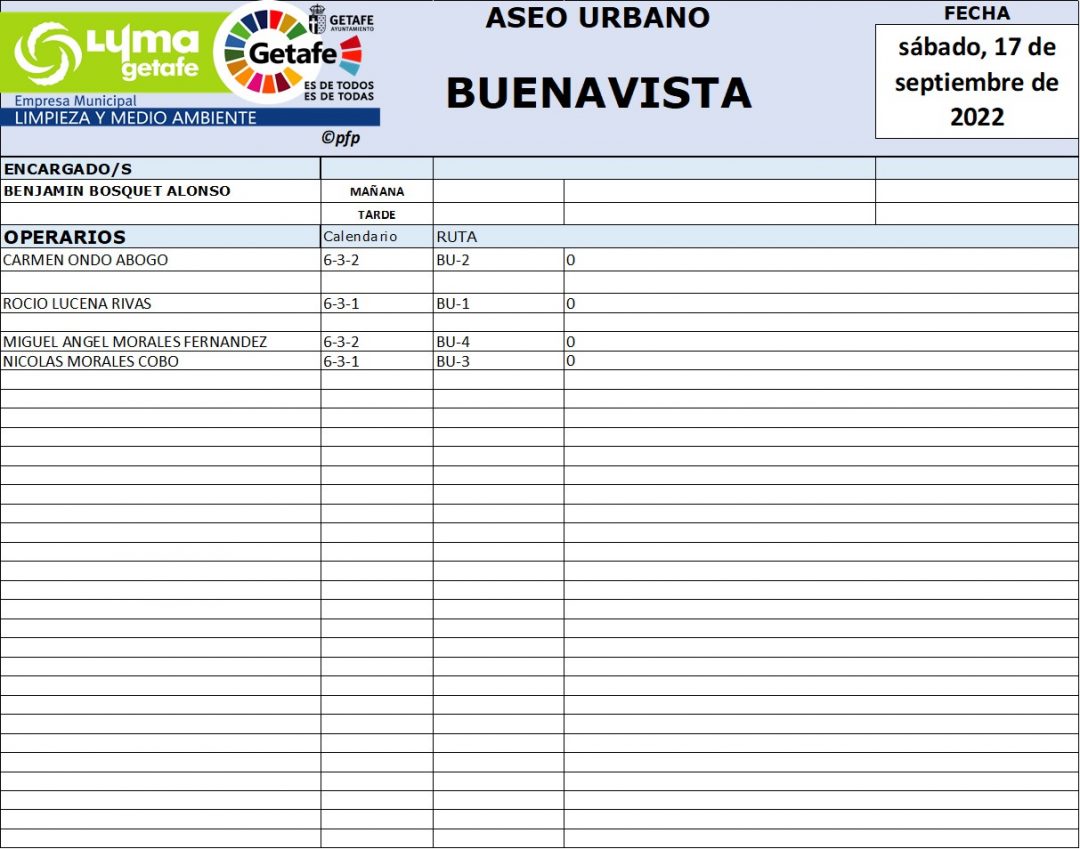 LYMA getafe
Empresa Municipal
LIMPIEZA Y MEDIO AMBIENTE

GETAFE AYUNTAMIENTO
Getafe
ES DE TODOS
ES DE TODAS

©pfp

ASEO URBANO

BUENAVISTA

FECHA
sábado, 17 de septiembre de 2022

ENCARGADO/S
BENJAMIN BOSQUET ALONSO MAÑANA
TARDE

| OPERARIOS | Calendario | RUTA | |
|---|---|---|---|
| CARMEN ONDO ABOGO | 6-3-2 | BU-2 | 0 |
| ROCIO LUCENA RIVAS | 6-3-1 | BU-1 | 0 |
| MIGUEL ANGEL MORALES FERNANDEZ | 6-3-2 | BU-4 | 0 |
| NICOLAS MORALES COBO | 6-3-1 | BU-3 | 0 |